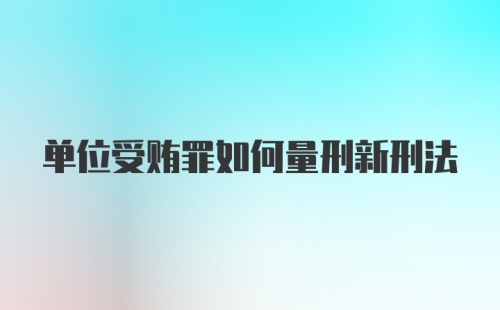 单位受贿罪如何量刑新刑法